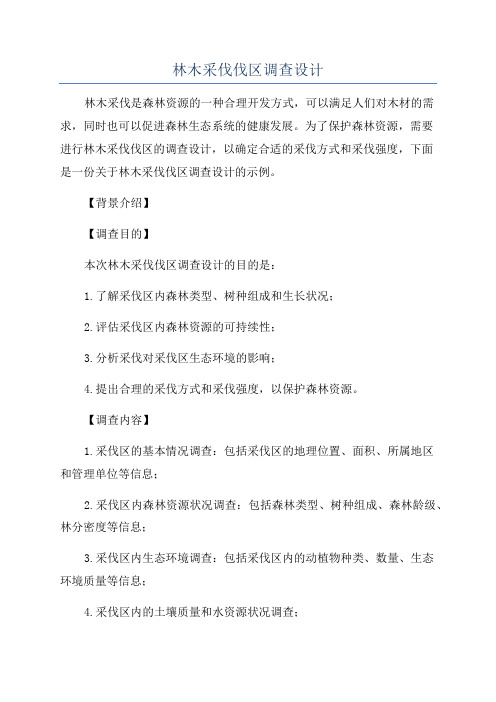 林木采伐伐区调查设计

林木采伐是森林资源的一种合理开发方式，可以满足人们对木材的需求，同时也可以促进森林生态系统的健康发展。为了保护森林资源，需要进行林木采伐伐区的调查设计，以确定合适的采伐方式和采伐强度，下面是一份关于林木采伐伐区调查设计的示例。

【背景介绍】

【调查目的】

本次林木采伐伐区调查设计的目的是：

1.了解采伐区内森林类型、树种组成和生长状况；

2.评估采伐区内森林资源的可持续性；

3.分析采伐对采伐区生态环境的影响；

4.提出合理的采伐方式和采伐强度，以保护森林资源。

【调查内容】

1.采伐区的基本情况调查：包括采伐区的地理位置、面积、所属地区和管理单位等信息；

2.采伐区内森林资源状况调查：包括森林类型、树种组成、森林龄级、林分密度等信息；

3.采伐区内生态环境调查：包括采伐区内的动植物种类、数量、生态环境质量等信息；

4.采伐区内的土壤质量和水资源状况调查；